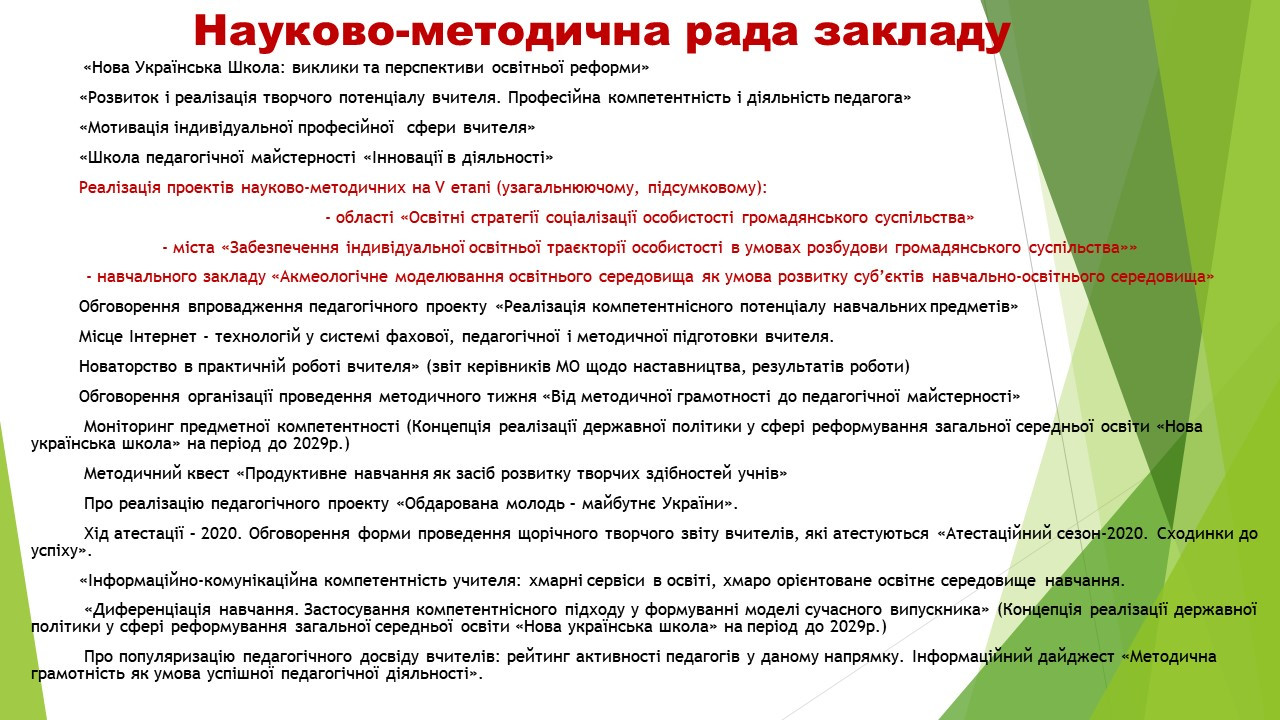 Науково-методична рада закладу

«Нова Українська Школа: виклики та перспективи освітньої реформи»

«Розвиток і реалізація творчого потенціалу вчителя. Професійна компетентність і діяльність педагога»

«Мотивація індивідуальної професійної сфери вчителя»

«Школа педагогічної майстерності «Інновації в діяльності»

Реалізація проектів науково-методичних на V етапі (узагальнюючому, підсумковому):

- області «Освітні стратегії соціалізації особистості громадянського суспільства»

- міста «Забезпечення індивідуальної освітньої траєкторії особистості в умовах розбудови громадянського суспільства»»

- навчального закладу «Акмеологічне моделювання освітнього середовища як умова розвитку суб'єктів навчально-освітнього середовища»

Обговорення впровадження педагогічного проекту «Реалізація компетентнісного потенціалу навчальних предметів»

Місце Інтернет - технологій у системі фахової, педагогічної і методичної підготовки вчителя.

Новаторство в практичній роботі вчителя» (звіт керівників МО щодо наставництва, результатів роботи)

Обговорення організації проведення методичного тижня «Від методичної грамотності до педагогічної майстерності»

Моніторинг предметної компетентності (Концепція реалізації державної політики у сфері реформування загальної середньої освіти «Нова українська школа» на період до 2029р.)

Методичний квест «Продуктивне навчання як засіб розвитку творчих здібностей учнів»

Про реалізацію педагогічного проекту «Обдарована молодь – майбутнє України».

Хід атестації – 2020. Обговорення форми проведення щорічного творчого звіту вчителів, які атестуються «Атестаційний сезон-2020. Сходинки до успіху».

«Інформаційно-комунікаційна компетентність учителя: хмарні сервіси в освіті, хмаро орієнтоване освітнє середовище навчання.

«Диференціація навчання. Застосування компетентнісного підходу у формуванні моделі сучасного випускника» (Концепція реалізації державної політики у сфері реформування загальної середньої освіти «Нова українська школа» на період до 2029р.)

Про популяризацію педагогічного досвіду вчителів: рейтинг активності педагогів у даному напрямку. Інформаційний дайджест «Методична грамотність як умова успішної педагогічної діяльності».